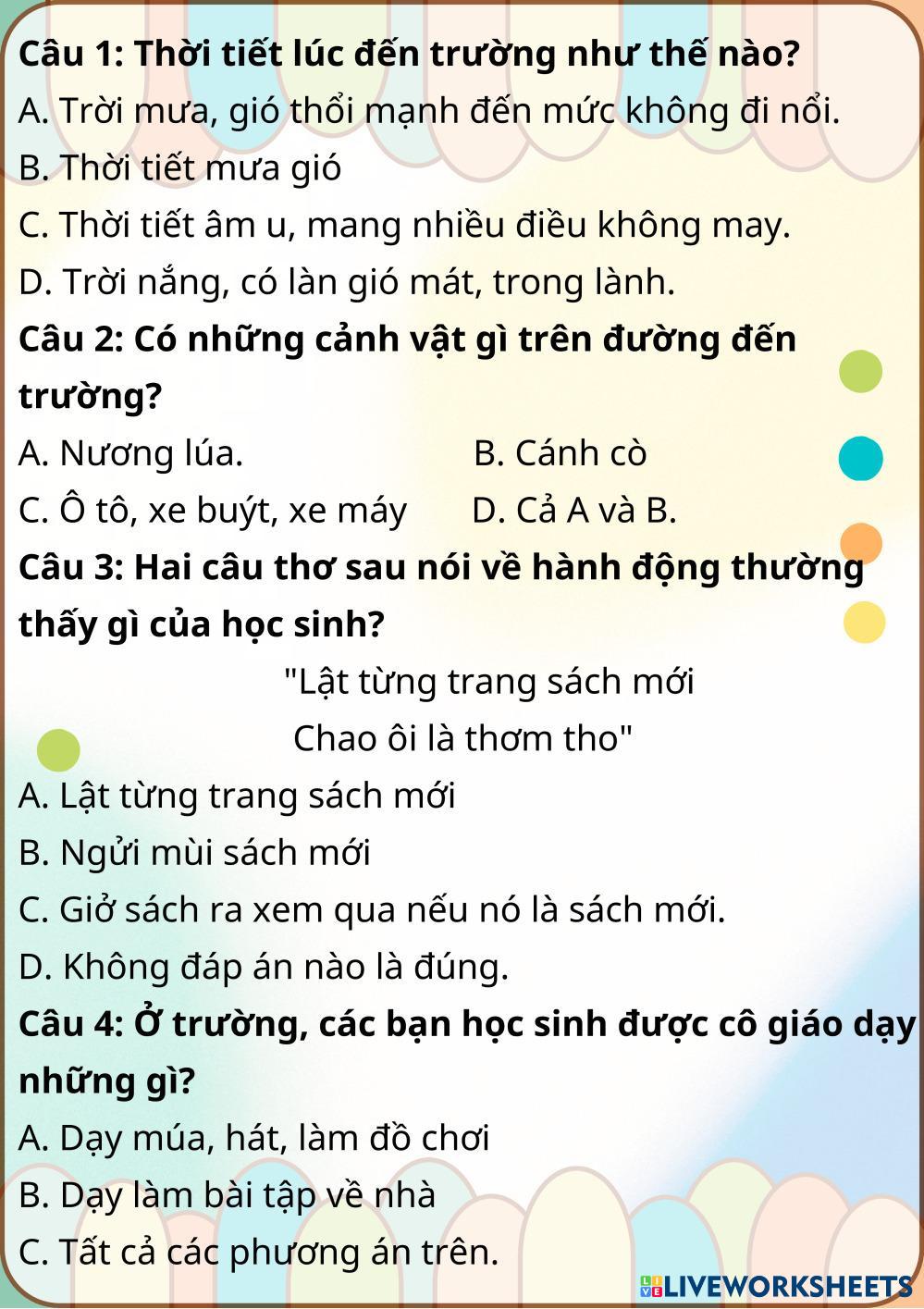 Câu 1: Thời tiết lúc đến trường như thế nào?
A. Trời mưa, gió thổi mạnh đến mức không đi nổi.
B. Thời tiết mưa gió
C. Thời tiết âm u, mang nhiều điều không may.
D. Trời nắng, có làn gió mát, trong lành.
Câu 2: Có những cảnh vật gì trên đường đến trường?
A. Nương lúa.
B. Cánh cò
C. Ô tô, xe buýt, xe máy
D. Cả A và B.
Câu 3: Hai câu thơ sau nói về hành động thường thấy gì của học sinh?
"Lật từng trang sách mới
Chao ôi là thơm tho"
A. Lật từng trang sách mới
B. Ngửi mùi sách mới
C. Giở sách ra xem qua nếu nó là sách mới.
D. Không đáp án nào là đúng.
Câu 4: Ở trường, các bạn học sinh được cô giáo dạy những gì?
A. Dạy múa, hát, làm đồ chơi
B. Dạy làm bài tập về nhà
C. Tất cả các phương án trên.
LIVEWORKSHEETS